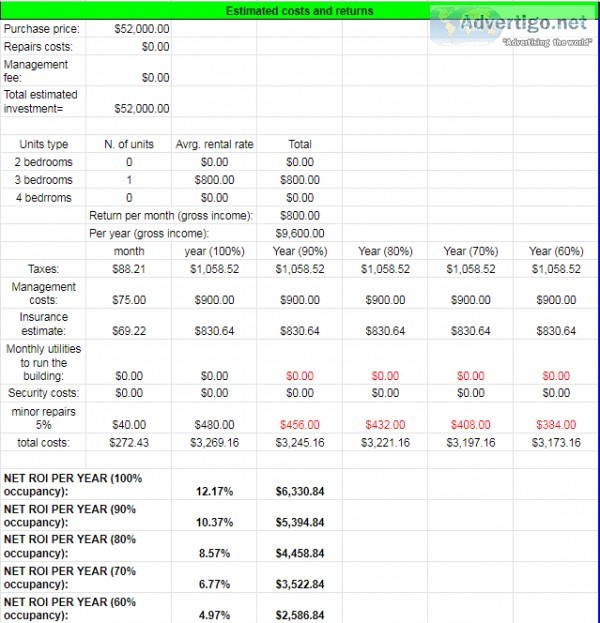 Estimated costs and returns

Advertigo.net
"Advertising the world"

| | | | | | | |
|---|---|---|---|---|---|---|
| Purchase price: | $52,000.00 | | | | | |
| Repairs costs: | $0.00 | | | | | |
| Management fee: | $0.00 | | | | | |
| Total estimated investment= | $52,000.00 | | | | | |
| | | | | | | |
| Units type | N. of units | Avrg. rental rate | Total | | | |
| 2 bedrooms | 0 | $0.00 | $0.00 | | | |
| 3 bedrooms | 1 | $800.00 | $800.00 | | | |
| 4 bedrroms | 0 | $0.00 | $0.00 | | | |
| | Return per month (gross income): | | $800.00 | | | |
| | Per year (gross income): | | $9,600.00 | | | |
| | month | year (100%) | Year (90%) | Year (80%) | Year (70%) | Year (60%) |
| Taxes: | $88.21 | $1,058.52 | $1,058.52 | $1,058.52 | $1,058.52 | $1,058.52 |
| Management costs: | $75.00 | $900.00 | $900.00 | $900.00 | $900.00 | $900.00 |
| Insurance estimate: | $69.22 | $830.64 | $830.64 | $830.64 | $830.64 | $830.64 |
| Monthly utilities to run the building: | $0.00 | $0.00 | $0.00 | $0.00 | $0.00 | $0.00 |
| Security costs: | $0.00 | $0.00 | $0.00 | $0.00 | $0.00 | $0.00 |
| minor repairs 5% | $40.00 | $480.00 | $456.00 | $432.00 | $408.00 | $384.00 |
| total costs: | $272.43 | $3,269.16 | $3,245.16 | $3,221.16 | $3,197.16 | $3,173.16 |
| | | | | | | |
| NET ROI PER YEAR (100% occupancy): | | 12.17% | $6,330.84 | | | |
| NET ROI PER YEAR (90% occupancy): | | 10.37% | $5,394.84 | | | |
| NET ROI PER YEAR (80% occupancy): | | 8.57% | $4,458.84 | | | |
| NET ROI PER YEAR (70% occupancy): | | 6.77% | $3,522.84 | | | |
| NET ROI PER YEAR (60% occupancy): | | 4.97% | $2,586.84 | | | |